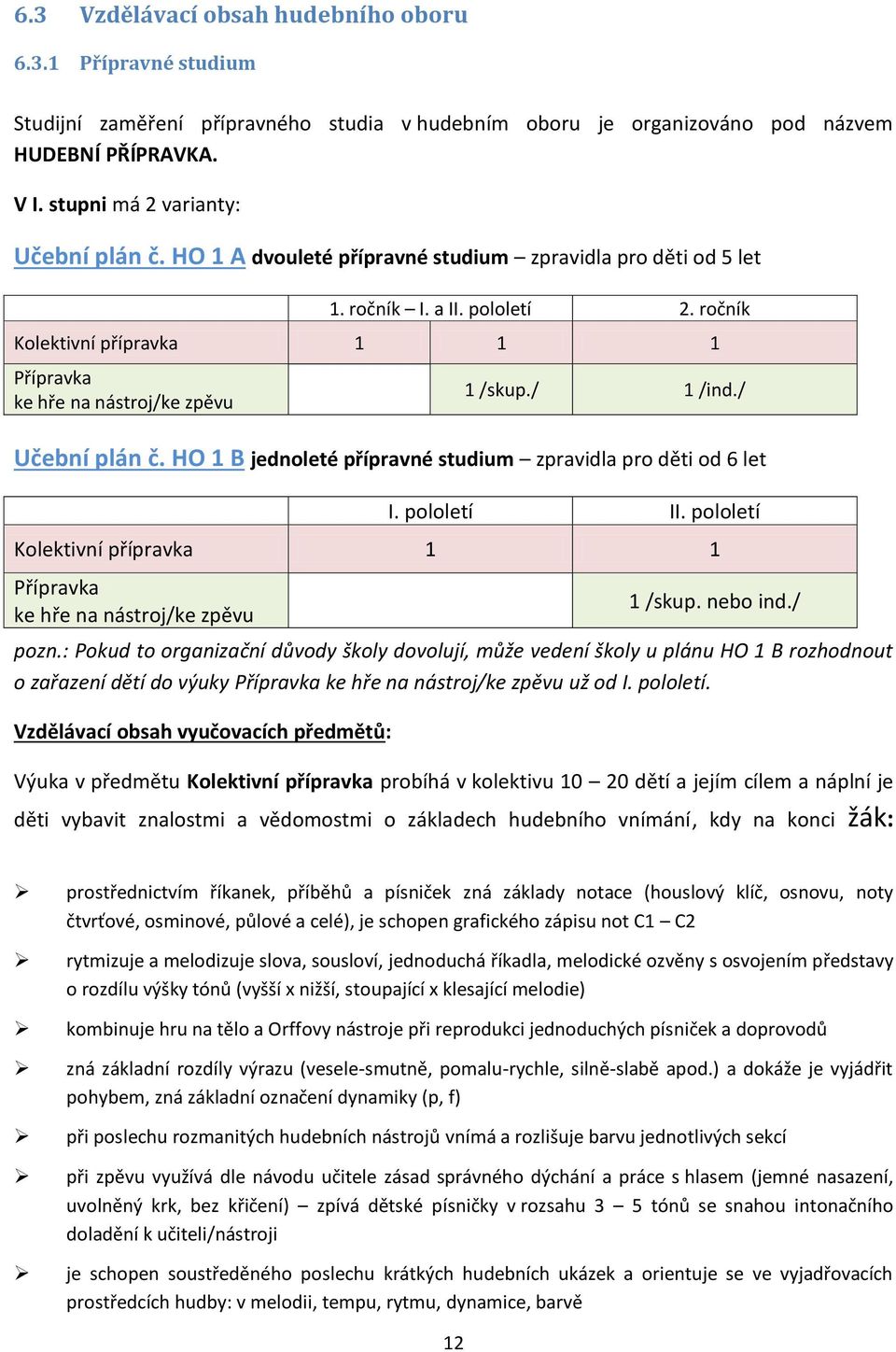 6.3 Vzdělávací obsah hudebního oboru

6.3.1 Přípravné studium

Studijní zaměření přípravného studia v hudebním oboru je organizováno pod názvem HUDEBNÍ PŘÍPRAVKA.

V I. stupni má 2 varianty:

Učební plán č. HO 1 A dvouleté přípravné studium – zpravidla pro děti od 5 let

| | 1. ročník – I. a II. pololetí | | 2. ročník |
|---|---|---|---|
| Kolektivní přípravka | 1 | 1 | 1 |
| Přípravka ke hře na nástroj/ke zpěvu | | 1 /skup./ | 1 /ind./ |

Učební plán č. HO 1 B jednoleté přípravné studium – zpravidla pro děti od 6 let

| | I. pololetí | II. pololetí |
|---|---|---|
| Kolektivní přípravka | 1 | 1 |
| Přípravka ke hře na nástroj/ke zpěvu | | 1 /skup. nebo ind./ |

pozn.: Pokud to organizační důvody školy dovolují, může vedení školy u plánu HO 1 B rozhodnout o zařazení dětí do výuky Přípravka ke hře na nástroj/ke zpěvu už od I. pololetí.

Vzdělávací obsah vyučovacích předmětů:

Výuka v předmětu Kolektivní přípravka probíhá v kolektivu 10 – 20 dětí a jejím cílem a náplní je děti vybavit znalostmi a vědomostmi o základech hudebního vnímání, kdy na konci žák:

➢ prostřednictvím říkanek, příběhů a písniček zná základy notace (houslový klíč, osnovu, noty čtvrťové, osminové, půlové a celé), je schopen grafického zápisu not C1 – C2

➢ rytmizuje a melodizuje slova, sousloví, jednoduchá říkadla, melodické ozvěny s osvojením představy o rozdílu výšky tónů (vyšší x nižší, stoupající x klesající melodie)

➢ kombinuje hru na tělo a Orffovy nástroje při reprodukci jednoduchých písniček a doprovodů

➢ zná základní rozdíly výrazu (vesele-smutně, pomalu-rychle, silně-slabě apod.) a dokáže je vyjádřit pohybem, zná základní označení dynamiky (p, f)

➢ při poslechu rozmanitých hudebních nástrojů vnímá a rozlišuje barvu jednotlivých sekcí

➢ při zpěvu využívá dle návodu učitele zásad správného dýchání a práce s hlasem (jemné nasazení, uvolněný krk, bez křičení) – zpívá dětské písničky v rozsahu 3 – 5 tónů se snahou intonačního doladění k učiteli/nástroji

➢ je schopen soustředěného poslechu krátkých hudebních ukázek a orientuje se ve vyjadřovacích prostředcích hudby: v melodii, tempu, rytmu, dynamice, barvě

12